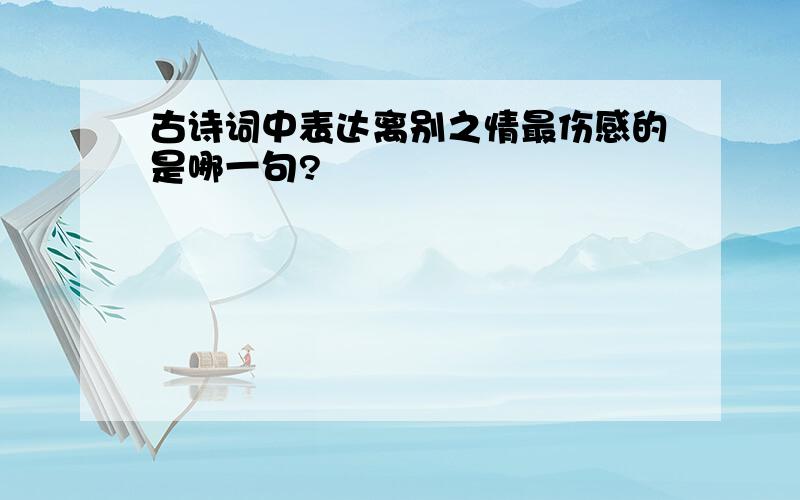 古诗词中表达离别之情最伤感的是哪一句?